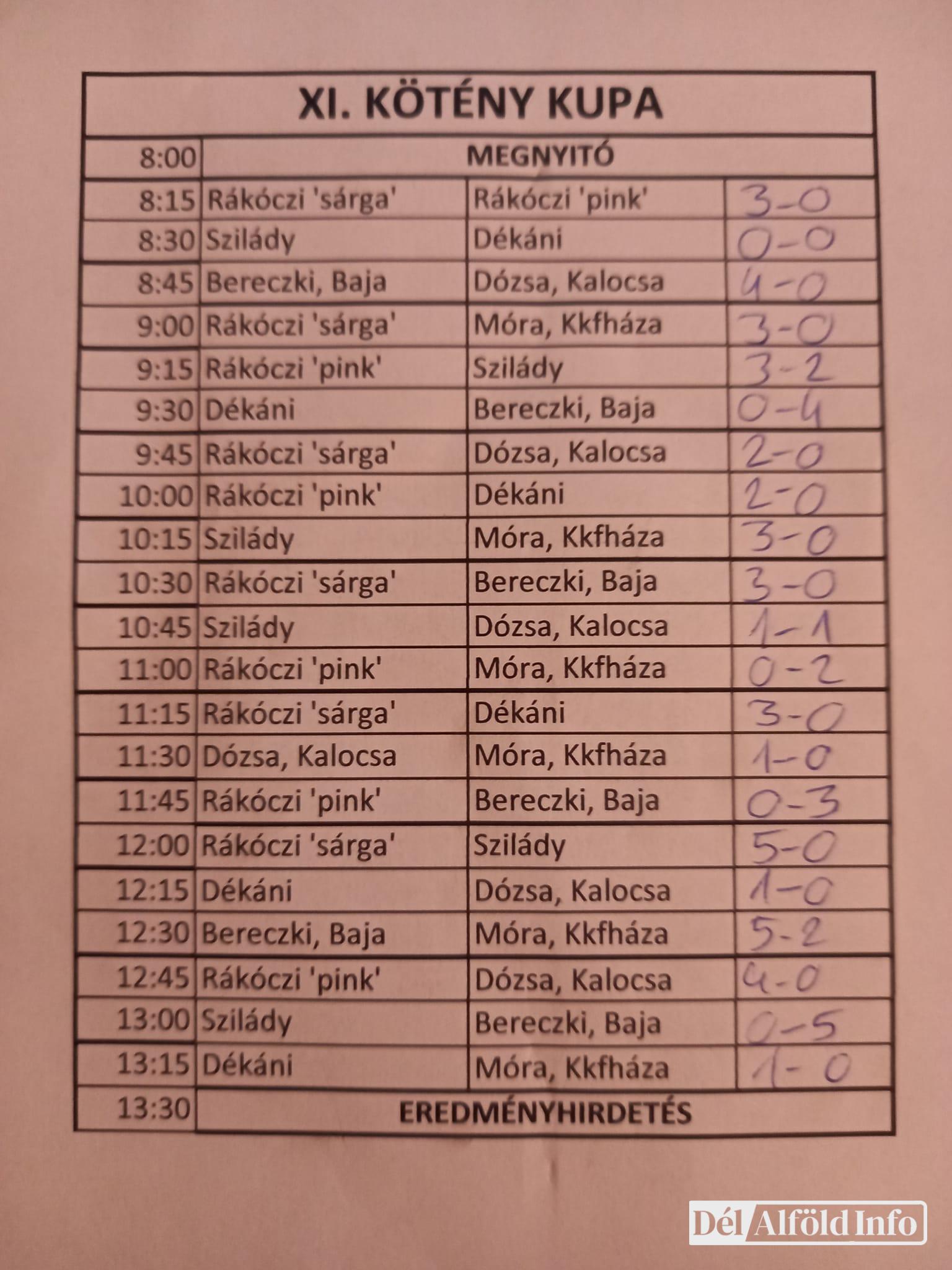 | XI. KÖTÉNY KUPA | | | |
|---|---|---|---|
| 8:00 | MEGNYITÓ | | |
| 8:15 | Rákóczi 'sárga' | Rákóczi 'pink' | 3-0 |
| 8:30 | Szilády | Dékáni | 0-0 |
| 8:45 | Bereczki, Baja | Dózsa, Kalocsa | 4-0 |
| 9:00 | Rákóczi 'sárga' | Móra, Kkfháza | 3-0 |
| 9:15 | Rákóczi 'pink' | Szilády | 3-2 |
| 9:30 | Dékáni | Bereczki, Baja | 0-4 |
| 9:45 | Rákóczi 'sárga' | Dózsa, Kalocsa | 2-0 |
| 10:00 | Rákóczi 'pink' | Dékáni | 2-0 |
| 10:15 | Szilády | Móra, Kkfháza | 3-0 |
| 10:30 | Rákóczi 'sárga' | Bereczki, Baja | 3-0 |
| 10:45 | Szilády | Dózsa, Kalocsa | 1-1 |
| 11:00 | Rákóczi 'pink' | Móra, Kkfháza | 0-2 |
| 11:15 | Rákóczi 'sárga' | Dékáni | 3-0 |
| 11:30 | Dózsa, Kalocsa | Móra, Kkfháza | 1-0 |
| 11:45 | Rákóczi 'pink' | Bereczki, Baja | 0-3 |
| 12:00 | Rákóczi 'sárga' | Szilády | 5-0 |
| 12:15 | Dékáni | Dózsa, Kalocsa | 1-0 |
| 12:30 | Bereczki, Baja | Móra, Kkfháza | 5-2 |
| 12:45 | Rákóczi 'pink' | Dózsa, Kalocsa | 4-0 |
| 13:00 | Szilády | Bereczki, Baja | 0-5 |
| 13:15 | Dékáni | Móra, Kkfháza | 1-0 |
| 13:30 | EREDMÉNYHIRDETÉS | | |

Dél Alföld Info